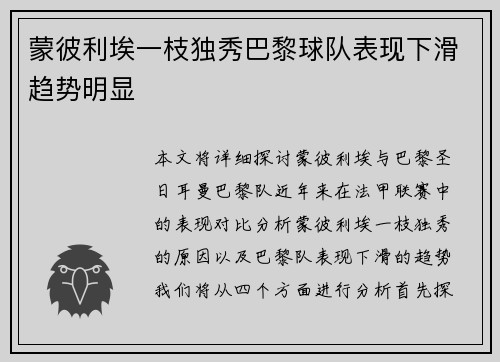 蒙彼利埃一枝独秀巴黎球队表现下滑趋势明显

本文将详细探讨蒙彼利埃与巴黎圣日耳曼巴黎队近年来在法甲联赛中的表现对比分析蒙彼利埃一枝独秀的原因以及巴黎队表现下滑的趋势我们将从四个方面进行分析首先探